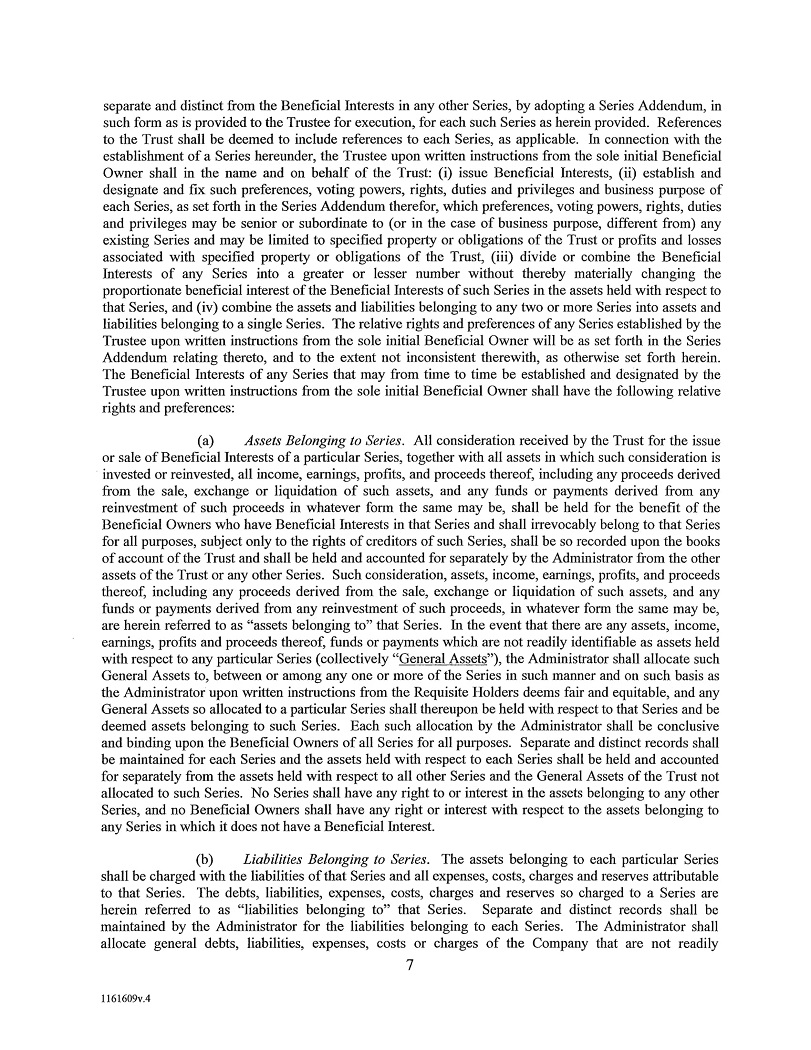 separate and distinct from the Beneficial Interests in any other Series, by adopting a Series Addendum, in such form as is provided to the Trustee for execution, for each such Series as herein provided. References to the Trust shall be deemed to include references to each Series, as applicable. In connection with the establishment of a Series hereunder, the Trustee upon written instructions from the sole initial Beneficial Owner shall in the name and on behalf of the Trust: (i) issue Beneficial Interests, (ii) establish and designate and fix such preferences, voting powers, rights, duties and privileges and business purpose of each Series, as set forth in the Series Addendum therefor, which preferences, voting powers, rights, duties and privileges may be senior or subordinate to (or in the case of business purpose, different from) any existing Series and may be limited to specified property or obligations of the Trust or profits and losses associated with specified property or obligations of the Trust, (iii) divide or combine the Beneficial Interests of any Series into a greater or lesser number without thereby materially changing the proportionate beneficial interest of the Beneficial Interests of such Series in the assets held with respect to that Series, and (iv) combine the assets and liabilities belonging to any two or more Series into assets and liabilities belonging to a single Series. The relative rights and preferences of any Series established by the Trustee upon written instructions from the sole initial Beneficial Owner will be as set forth in the Series Addendum relating thereto, and to the extent not inconsistent therewith, as otherwise set forth herein. The Beneficial Interests of any Series that may from time to time be established and designated by the Trustee upon written instructions from the sole initial Beneficial Owner shall have the following relative rights and preferences:

(a) Assets Belonging to Series. All consideration received by the Trust for the issue or sale of Beneficial Interests of a particular Series, together with all assets in which such consideration is invested or reinvested, all income, earnings, profits, and proceeds thereof, including any proceeds derived from the sale, exchange or liquidation of such assets, and any funds or payments derived from any reinvestment of such proceeds in whatever form the same may be, shall be held for the benefit of the Beneficial Owners who have Beneficial Interests in that Series and shall irrevocably belong to that Series for all purposes, subject only to the rights of creditors of such Series, shall be so recorded upon the books of account of the Trust and shall be held and accounted for separately by the Administrator from the other assets of the Trust or any other Series. Such consideration, assets, income, earnings, profits, and proceeds thereof, including any proceeds derived from the sale, exchange or liquidation of such assets, and any funds or payments derived from any reinvestment of such proceeds, in whatever form the same may be, are herein referred to as "assets belonging to" that Series. In the event that there are any assets, income, earnings, profits and proceeds thereof, funds or payments which are not readily identifiable as assets held with respect to any particular Series (collectively "General Assets"), the Administrator shall allocate such General Assets to, between or among any one or more of the Series in such manner and on such basis as the Administrator upon written instructions from the Requisite Holders deems fair and equitable, and any General Assets so allocated to a particular Series shall thereupon be held with respect to that Series and be deemed assets belonging to such Series. Each such allocation by the Administrator shall be conclusive and binding upon the Beneficial Owners of all Series for all purposes. Separate and distinct records shall be maintained for each Series and the assets held with respect to each Series shall be held and accounted for separately from the assets held with respect to all other Series and the General Assets of the Trust not allocated to such Series. No Series shall have any right to or interest in the assets belonging to any other Series, and no Beneficial Owners shall have any right or interest with respect to the assets belonging to any Series in which it does not have a Beneficial Interest.

(b) Liabilities Belonging to Series. The assets belonging to each particular Series shall be charged with the liabilities of that Series and all expenses, costs, charges and reserves attributable to that Series. The debts, liabilities, expenses, costs, charges and reserves so charged to a Series are herein referred to as "liabilities belonging to" that Series. Separate and distinct records shall be maintained by the Administrator for the liabilities belonging to each Series. The Administrator shall allocate general debts, liabilities, expenses, costs or charges of the Company that are not readily

7

1161609v.4